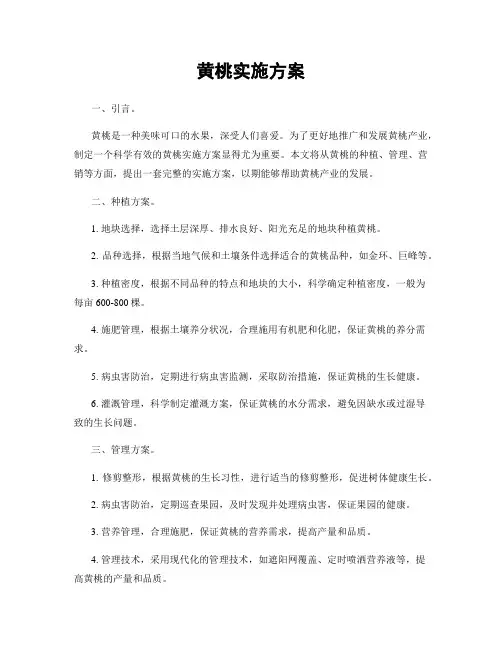 黄桃实施方案

一、引言。

黄桃是一种美味可口的水果，深受人们喜爱。为了更好地推广和发展黄桃产业，制定一个科学有效的黄桃实施方案显得尤为重要。本文将从黄桃的种植、管理、营销等方面，提出一套完整的实施方案，以期能够帮助黄桃产业的发展。

二、种植方案。

1. 地块选择，选择土层深厚、排水良好、阳光充足的地块种植黄桃。

2. 品种选择，根据当地气候和土壤条件选择适合的黄桃品种，如金环、巨峰等。

3. 种植密度，根据不同品种的特点和地块的大小，科学确定种植密度，一般为每亩 600-800 棵。

4. 施肥管理，根据土壤养分状况，合理施用有机肥和化肥，保证黄桃的养分需求。

5. 病虫害防治，定期进行病虫害监测，采取防治措施，保证黄桃的生长健康。

6. 灌溉管理，科学制定灌溉方案，保证黄桃的水分需求，避免因缺水或过湿导致的生长问题。

三、管理方案。

1. 修剪整形，根据黄桃的生长习性，进行适当的修剪整形，促进树体健康生长。

2. 病虫害防治，定期巡查果园，及时发现并处理病虫害，保证果园的健康。

3. 营养管理，合理施肥，保证黄桃的营养需求，提高产量和品质。

4. 管理技术，采用现代化的管理技术，如遮阳网覆盖、定时喷洒营养液等，提高黄桃的产量和品质。